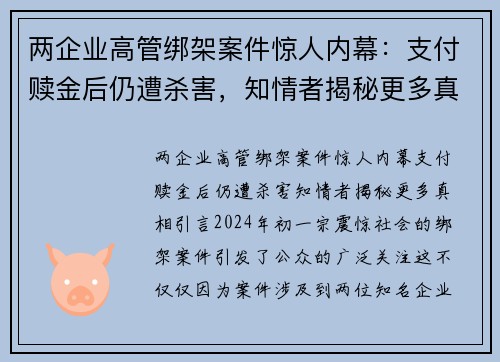 两企业高管绑架案件惊人内幕：支付赎金后仍遭杀害，知情者揭秘更多真

两企业高管绑架案件惊人内幕支付赎金后仍遭杀害知情者揭秘更多真相引言2024年初一宗震惊社会的绑架案件引发了公众的广泛关注这不仅仅因为案件涉及到两位知名企业